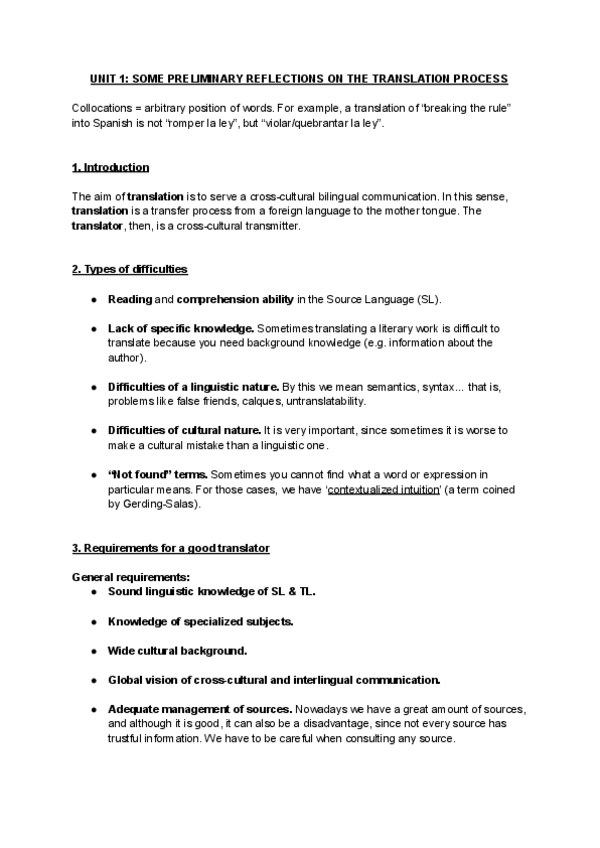 UNIT 1: SOME PRELIMINARY REFLECTIONS ON THE TRANSLATION PROCESS

Collocations = arbitrary position of words. For example, a translation of "breaking the rule" into Spanish is not "romper la ley", but "violar/quebrantar la ley".

1. Introduction

The aim of translation is to serve a cross-cultural bilingual communication. In this sense, translation is a transfer process from a foreign language to the mother tongue. The translator, then, is a cross-cultural transmitter.

2. Types of difficulties

● Reading and comprehension ability in the Source Language (SL).

● Lack of specific knowledge. Sometimes translating a literary work is difficult to translate because you need background knowledge (e.g. information about the author).

● Difficulties of a linguistic nature. By this we mean semantics, syntax... that is, problems like false friends, calques, untranslatability.

● Difficulties of cultural nature. It is very important, since sometimes it is worse to make a cultural mistake than a linguistic one.

● "Not found" terms. Sometimes you cannot find what a word or expression in particular means. For those cases, we have 'contextualized intuition' (a term coined by Gerding-Salas).

3. Requirements for a good translator

General requirements:
● Sound linguistic knowledge of SL & TL.

● Knowledge of specialized subjects.

● Wide cultural background.

● Global vision of cross-cultural and interlingual communication.

● Adequate management of sources. Nowadays we have a great amount of sources, and although it is good, it can also be a disadvantage, since not every source has trustful information. We have to be careful when consulting any source.